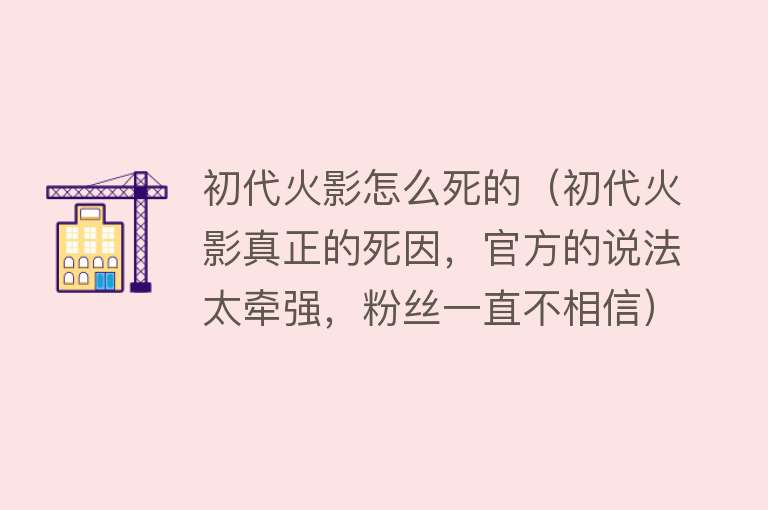 初代火影怎么死的（初代火影真正的死因，官方的说法太牵强，粉丝一直不相信）